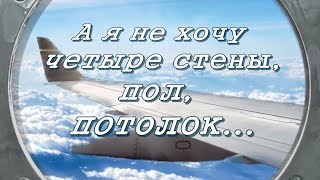 А я не хочу
четыре стены,
пол,
потолок...